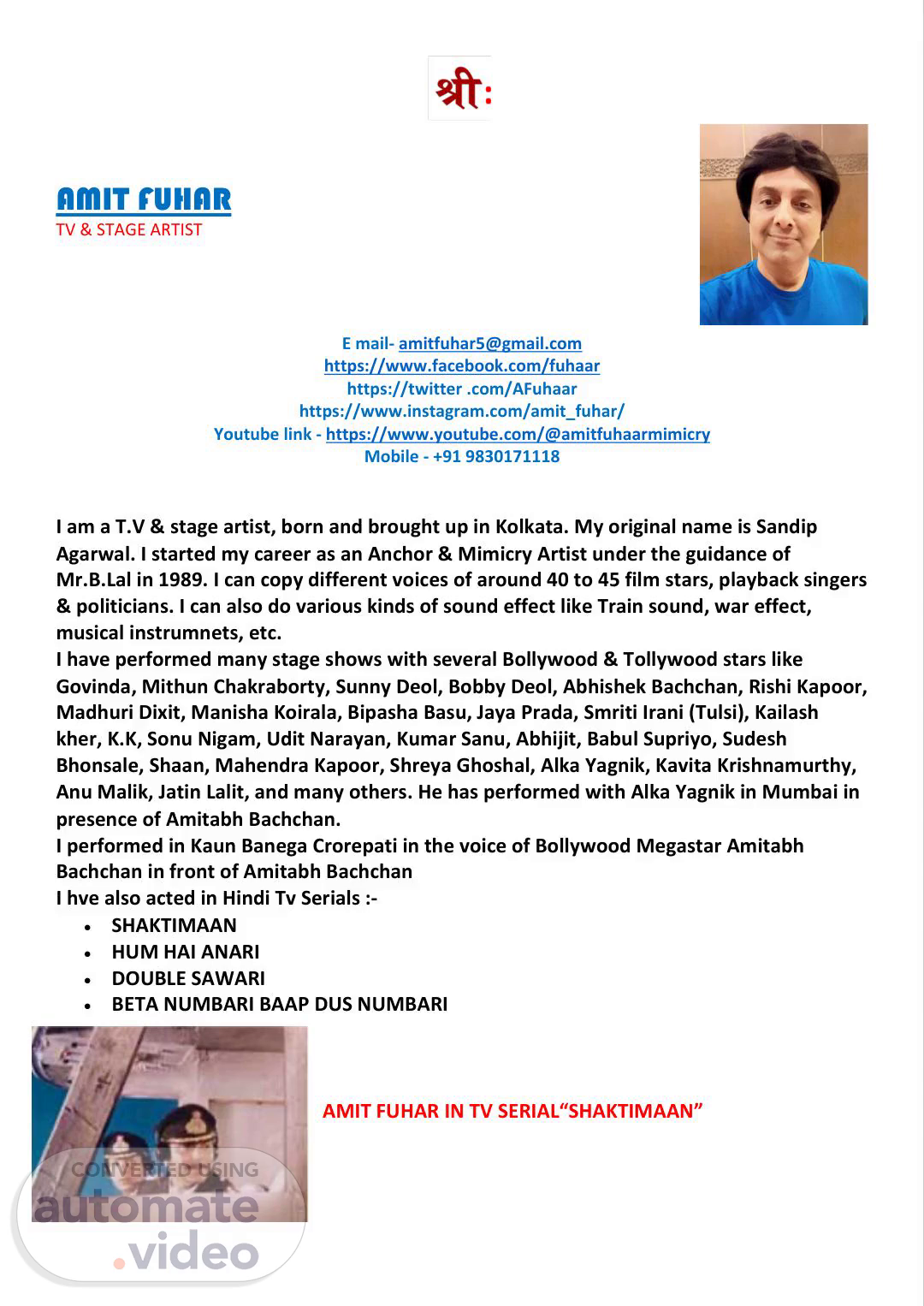 श्री:

AMIT FUHAR
TV & STAGE ARTIST

E mail- amitfuhar5@gmail.com
https://www.facebook.com/fuhaar
https://twitter .com/AFuhaar
https://www.instagram.com/amit_fuhar/
Youtube link - https://www.youtube.com/@amitfuhaarmimicry
Mobile - +91 9830171118

I am a T.V & stage artist, born and brought up in Kolkata. My original name is Sandip Agarwal. I started my career as an Anchor & Mimicry Artist under the guidance of Mr.B.Lal in 1989. I can copy different voices of around 40 to 45 film stars, playback singers & politicians. I can also do various kinds of sound effect like Train sound, war effect, musical instrumnets, etc.
I have performed many stage shows with several Bollywood & Tollywood stars like Govinda, Mithun Chakraborty, Sunny Deol, Bobby Deol, Abhishek Bachchan, Rishi Kapoor, Madhuri Dixit, Manisha Koirala, Bipasha Basu, Jaya Prada, Smriti Irani (Tulsi), Kailash kher, K.K, Sonu Nigam, Udit Narayan, Kumar Sanu, Abhijit, Babul Supriyo, Sudesh Bhonsale, Shaan, Mahendra Kapoor, Shreya Ghoshal, Alka Yagnik, Kavita Krishnamurthy, Anu Malik, Jatin Lalit, and many others. He has performed with Alka Yagnik in Mumbai in presence of Amitabh Bachchan.
I performed in Kaun Banega Crorepati in the voice of Bollywood Megastar Amitabh Bachchan in front of Amitabh Bachchan
I hve also acted in Hindi Tv Serials :-
• SHAKTIMAAN
• HUM HAI ANARI
• DOUBLE SAWARI
• BETA NUMBARI BAAP DUS NUMBARI

AMIT FUHAR IN TV SERIAL“SHAKTIMAAN”

CONVERTED USING
automate
.video